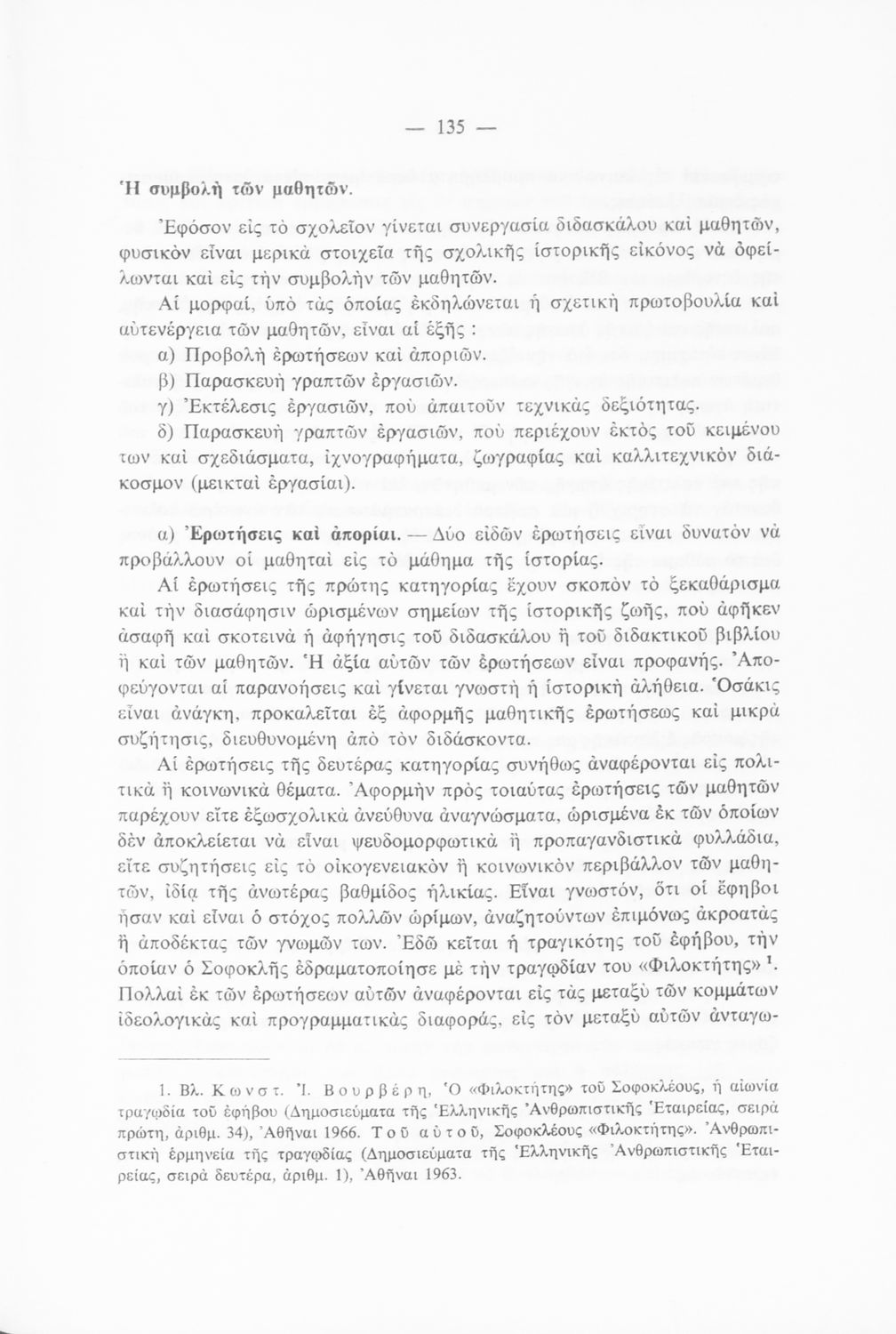 — 135 —

Ἡ συμβολὴ τῶν μαθητῶν.

Ἐφόσον εἰς τὸ σχολεῖον γίνεται συνεργασία διδασκάλου καὶ μαθητῶν, φυσικὸν εἶναι μερικὰ στοιχεῖα τῆς σχολικῆς ἱστορικῆς εἰκόνος νὰ ὀφείλωνται καὶ εἰς τὴν συμβολὴν τῶν μαθητῶν.

Αἱ μορφαί, ὑπὸ τὰς ὁποίας ἐκδηλώνεται ἡ σχετικὴ πρωτοβουλία καὶ αὐτενέργεια τῶν μαθητῶν, εἶναι αἱ ἑξῆς :

α) Προβολὴ ἐρωτήσεων καὶ ἀποριῶν.

β) Παρασκευὴ γραπτῶν ἐργασιῶν.

γ) Ἐκτέλεσις ἐργασιῶν, ποὺ ἀπαιτοῦν τεχνικὰς δεξιότητας.

δ) Παρασκευὴ γραπτῶν ἐργασιῶν, ποὺ περιέχουν ἐκτὸς τοῦ κειμένου των καὶ σχεδιάσματα, ἰχνογραφήματα, ζωγραφίας καὶ καλλιτεχνικὸν διάκοσμον (μεικταὶ ἐργασίαι).

α) Ἐρωτήσεις καὶ ἀπορίαι. — Δύο εἰδῶν ἐρωτήσεις εἶναι δυνατὸν νὰ προβάλλουν οἱ μαθηταὶ εἰς τὸ μάθημα τῆς ἱστορίας.

Αἱ ἐρωτήσεις τῆς πρώτης κατηγορίας ἔχουν σκοπὸν τὸ ξεκαθάρισμα καὶ τὴν διασάφησιν ὡρισμένων σημείων τῆς ἱστορικῆς ζωῆς, ποὺ ἀφῆκεν ἀσαφῆ καὶ σκοτεινὰ ἡ ἀφήγησις τοῦ διδασκάλου ἢ τοῦ διδακτικοῦ βιβλίου ἢ καὶ τῶν μαθητῶν. Ἡ ἀξία αὐτῶν τῶν ἐρωτήσεων εἶναι προφανής. Ἀποφεύγονται αἱ παρανοήσεις καὶ γίνεται γνωστὴ ἡ ἱστορικὴ ἀλήθεια. Ὁσάκις εἶναι ἀνάγκη, προκαλεῖται ἐξ ἀφορμῆς μαθητικῆς ἐρωτήσεως καὶ μικρὰ συζήτησις, διευθυνομένη ἀπὸ τὸν διδάσκοντα.

Αἱ ἐρωτήσεις τῆς δευτέρας κατηγορίας συνήθως ἀναφέρονται εἰς πολιτικὰ ἢ κοινωνικὰ θέματα. Ἀφορμὴν πρὸς τοιαύτας ἐρωτήσεις τῶν μαθητῶν παρέχουν εἴτε ἐξωσχολικὰ ἀνεύθυνα ἀναγνώσματα, ὡρισμένα ἐκ τῶν ὁποίων δὲν ἀποκλείεται νὰ εἶναι ψευδομορφωτικὰ ἢ προπαγανδιστικὰ φυλλάδια, εἴτε συζητήσεις εἰς τὸ οἰκογενειακὸν ἢ κοινωνικὸν περιβάλλον τῶν μαθητῶν, ἰδίᾳ τῆς ἀνωτέρας βαθμίδος ἡλικίας. Εἶναι γνωστόν, ὅτι οἱ ἔφηβοι ἦσαν καὶ εἶναι ὁ στόχος πολλῶν ὡρίμων, ἀναζητούντων ἐπιμόνως ἀκροατὰς ἢ ἀποδέκτας τῶν γνωμῶν των. Ἐδῶ κεῖται ἡ τραγικότης τοῦ ἐφήβου, τὴν ὁποίαν ὁ Σοφοκλῆς ἐδραματοποίησε μὲ τὴν τραγῳδίαν του «Φιλοκτήτης» $^1$. Πολλαὶ ἐκ τῶν ἐρωτήσεων αὐτῶν ἀναφέρονται εἰς τὰς μεταξὺ τῶν κομμάτων ἰδεολογικὰς καὶ προγραμματικὰς διαφοράς, εἰς τὸν μεταξὺ αὐτῶν ἀνταγω-

1. Βλ. Κωνστ. Ἰ. Βουρβέρη, Ὁ «Φιλοκτήτης» τοῦ Σοφοκλέους, ἡ αἰωνία τραγῳδία τοῦ ἐφήβου (Δημοσιεύματα τῆς Ἑλληνικῆς Ἀνθρωπιστικῆς Ἑταιρείας, σειρὰ πρώτη, ἀριθμ. 34), Ἀθῆναι 1966. Τοῦ αὐτοῦ, Σοφοκλέους «Φιλοκτήτης». Ἀνθρωπιστικὴ ἑρμηνεία τῆς τραγῳδίας (Δημοσιεύματα τῆς Ἑλληνικῆς Ἀνθρωπιστικῆς Ἑταιρείας, σειρὰ δευτέρα, ἀριθμ. 1), Ἀθῆναι 1963.